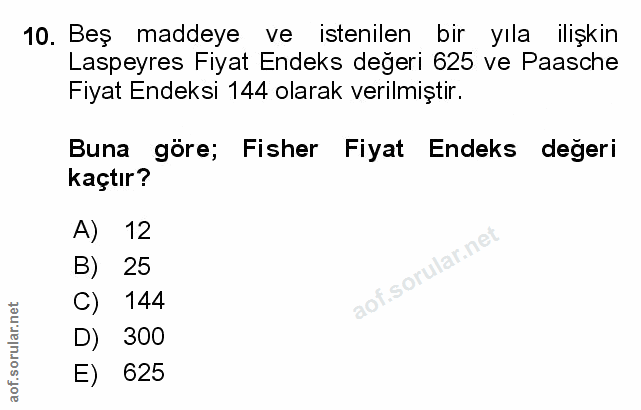 10. Beş maddeye ve istenilen bir yıla ilişkin Laspeyres Fiyat Endeks değeri 625 ve Paasche Fiyat Endeksi 144 olarak verilmiştir.

Buna göre; Fisher Fiyat Endeks değeri kaçtır?

A) 12
B) 25
C) 144
D) 300
E) 625

aof.sorular.net